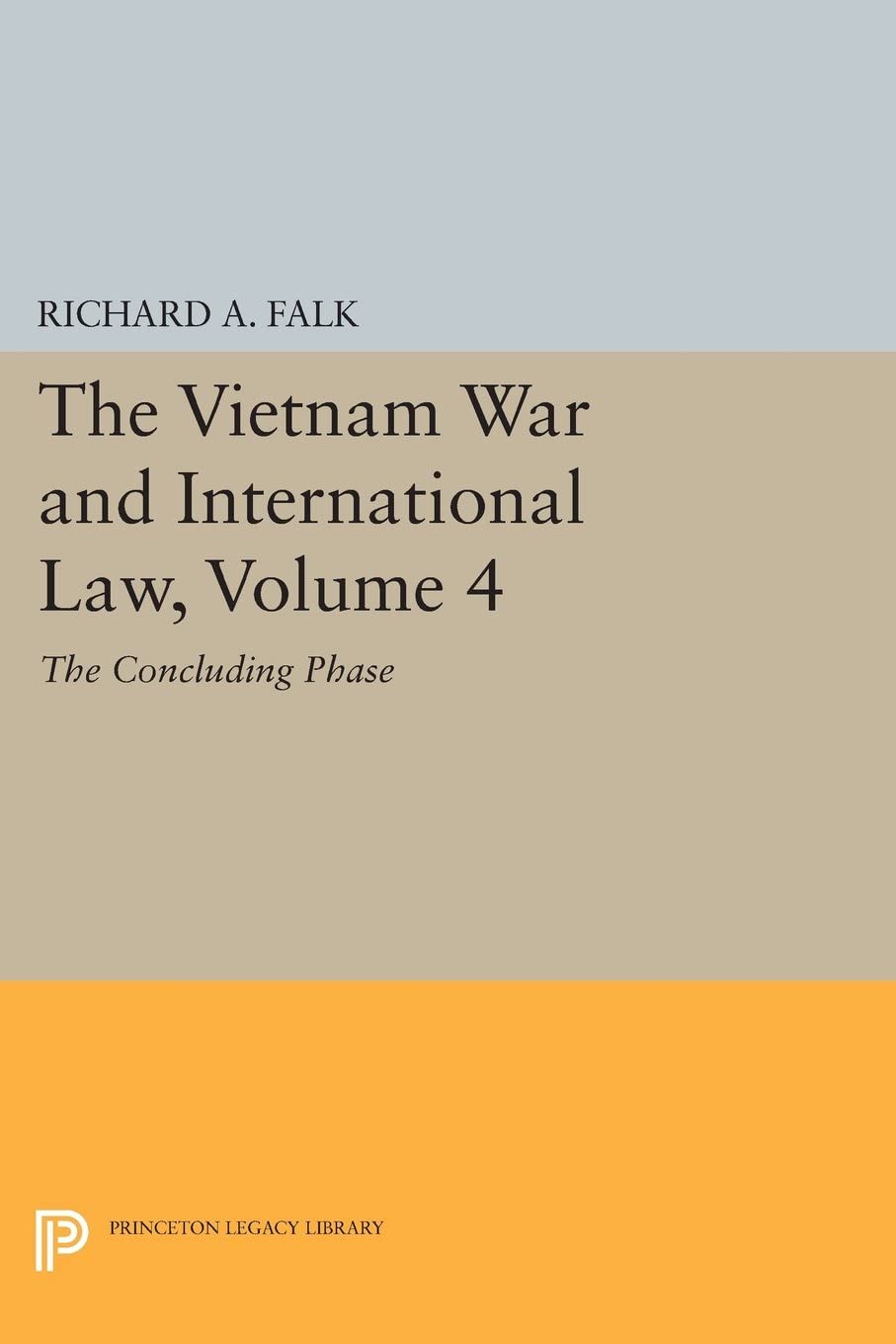 RICHARD A. FALK

The Vietnam War and International Law, Volume 4

The Concluding Phase

PRINCETON LEGACY LIBRARY